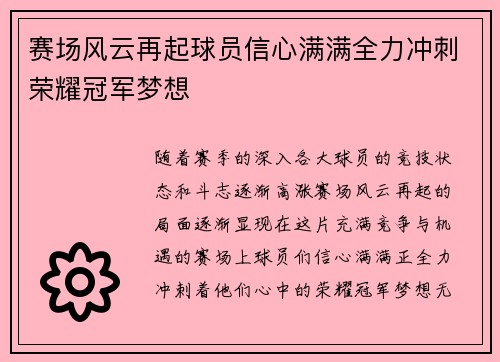 赛场风云再起球员信心满满全力冲刺荣耀冠军梦想

随着赛季的深入各大球员的竞技状态和斗志逐渐高涨赛场风云再起的局面逐渐显现在这片充满竞争与机遇的赛场上球员们信心满满正全力冲刺着他们心中的荣耀冠军梦想无